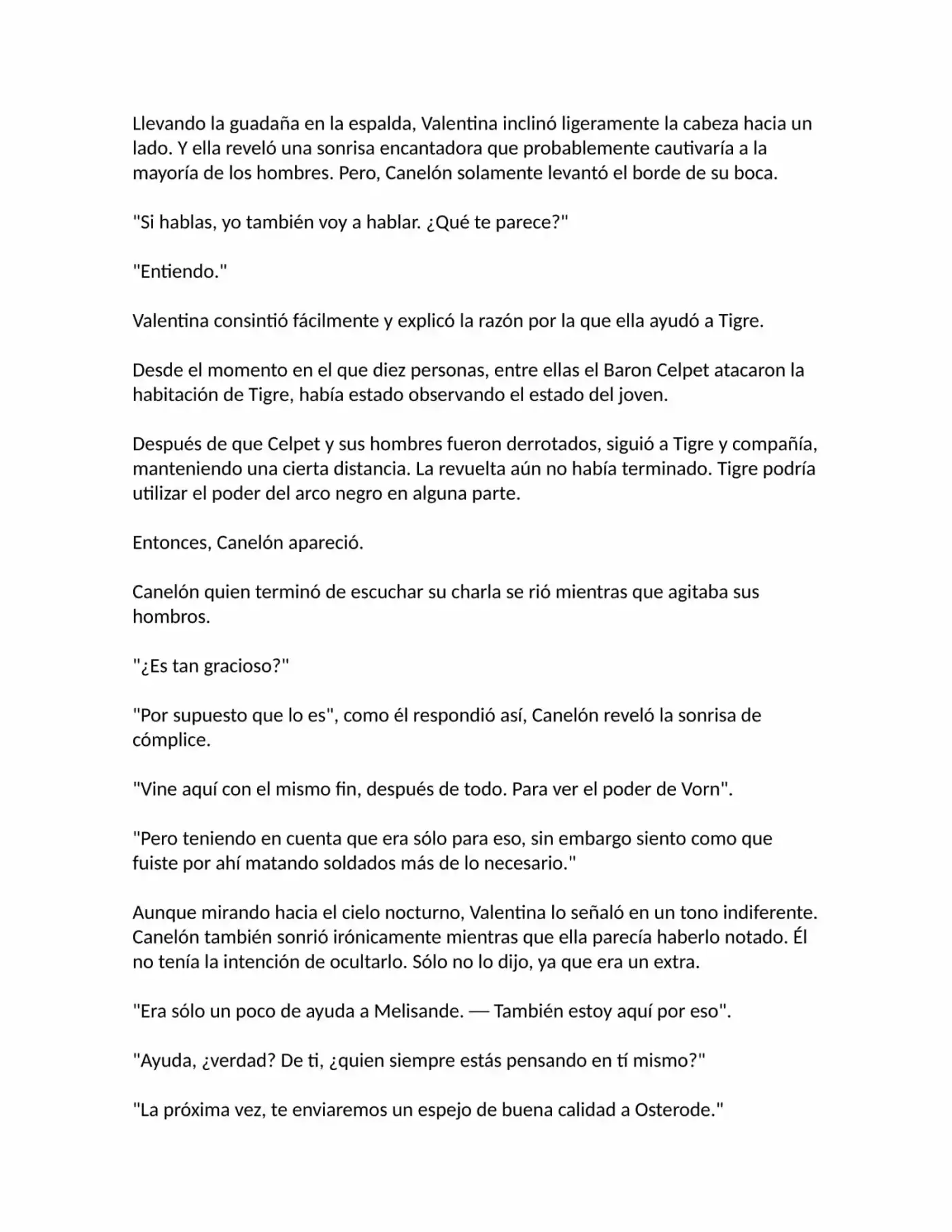 Llevando la guadaña en la espalda, Valentina inclinó ligeramente la cabeza hacia un lado. Y ella reveló una sonrisa encantadora que probablemente cautivaría a la mayoría de los hombres. Pero, Canelón solamente levantó el borde de su boca.

"Si hablas, yo también voy a hablar. ¿Qué te parece?"

"Entiendo."

Valentina consintió fácilmente y explicó la razón por la que ella ayudó a Tigre.

Desde el momento en el que diez personas, entre ellas el Baron Celpet atacaron la habitación de Tigre, había estado observando el estado del joven.

Después de que Celpet y sus hombres fueron derrotados, siguió a Tigre y compañía, manteniendo una cierta distancia. La revuelta aún no había terminado. Tigre podría utilizar el poder del arco negro en alguna parte.

Entonces, Canelón apareció.

Canelón quien terminó de escuchar su charla se rió mientras que agitaba sus hombros.

"¿Es tan gracioso?"

"Por supuesto que lo es", como él respondió así, Canelón reveló la sonrisa de cómplice.

"Vine aquí con el mismo fin, después de todo. Para ver el poder de Vorn".

"Pero teniendo en cuenta que era sólo para eso, sin embargo siento como que fuiste por ahí matando soldados más de lo necesario."

Aunque mirando hacia el cielo nocturno, Valentina lo señaló en un tono indiferente. Canelón también sonrió irónicamente mientras que ella parecía haberlo notado. Él no tenía la intención de ocultarlo. Sólo no lo dijo, ya que era un extra.

"Era sólo un poco de ayuda a Melisande. — También estoy aquí por eso".

"Ayuda, ¿verdad? De ti, ¿quien siempre estás pensando en tí mismo?"

"La próxima vez, te enviaremos un espejo de buena calidad a Osterode."